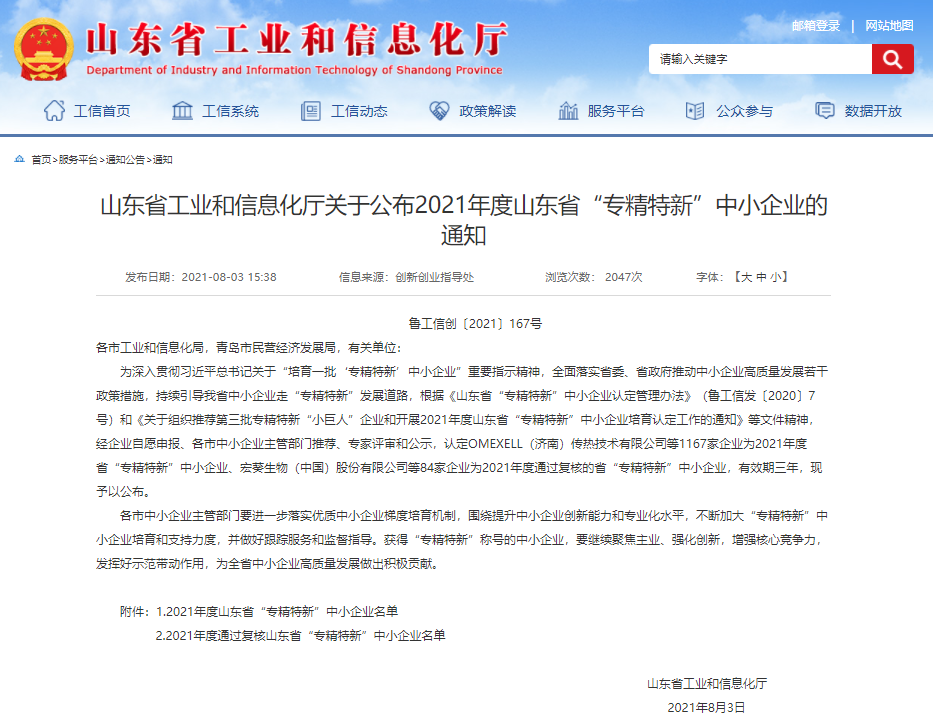 山东省工业和信息化厅
Department of Industry and Information Technology of Shandong Province

邮箱登录 | 网站地图

请输入关键字

工信首页 工信系统 工信动态 政策解读 服务平台 公众参与 数据开放

首页>服务平台>通知公告>通知

山东省工业和信息化厅关于公布2021年度山东省“专精特新”中小企业的通知

发布日期：2021-08-03 15:38 信息来源：创新创业指导处 浏览次数：2047次 字体：【大 中 小】

鲁工信创〔2021〕167号

各市工业和信息化局，青岛市民营经济发展局，有关单位：

为深入贯彻习近平总书记关于“培育一批‘专精特新’中小企业”重要指示精神，全面落实省委、省政府推动中小企业高质量发展若干政策措施，持续引导我省中小企业走“专精特新”发展道路，根据《山东省“专精特新”中小企业认定管理办法》（鲁工信发〔2020〕7号）和《关于组织推荐第三批专精特新“小巨人”企业和开展2021年度山东省“专精特新”中小企业培育认定工作的通知》等文件精神，经企业自愿申报、各市中小企业主管部门推荐、专家评审和公示，认定OMEXELL（济南）传热技术有限公司等1167家企业为2021年度省“专精特新”中小企业、宏葵生物（中国）股份有限公司等84家企业为2021年度通过复核的省“专精特新”中小企业，有效期三年，现予以公布。

各市中小企业主管部门要进一步落实优质中小企业梯度培育机制，围绕提升中小企业创新能力和专业化水平，不断加大“专精特新”中小企业培育和支持力度，并做好跟踪服务和监督指导。获得“专精特新”称号的中小企业，要继续聚焦主业、强化创新，增强核心竞争力，发挥好示范带动作用，为全省中小企业高质量发展做出积极贡献。

附件：1.2021年度山东省“专精特新”中小企业名单
2.2021年度通过复核山东省“专精特新”中小企业名单

山东省工业和信息化厅
2021年8月3日